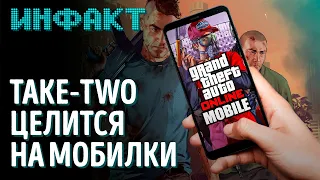 ИНФАКТ

TAKE-TWO ЦЕЛИТСЯ НА МОБИЛКИ

grand theft auto ONLINE MOBILE